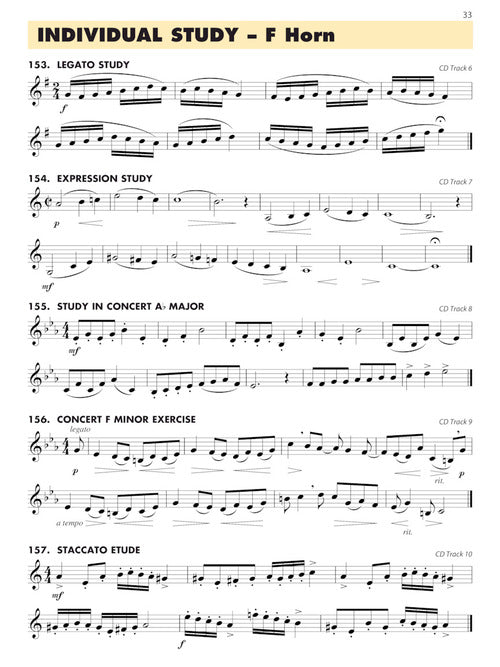 33

INDIVIDUAL STUDY – F Horn

153. LEGATO STUDY

CD Track 6

f

154. EXPRESSION STUDY

CD Track 7

p

mf

155. STUDY IN CONCERT A♭ MAJOR

CD Track 8

mf

156. CONCERT F MINOR EXERCISE

CD Track 9

legato

p

rit.

p

a tempo

rit.

157. STACCATO ETUDE

CD Track 10

mf

f